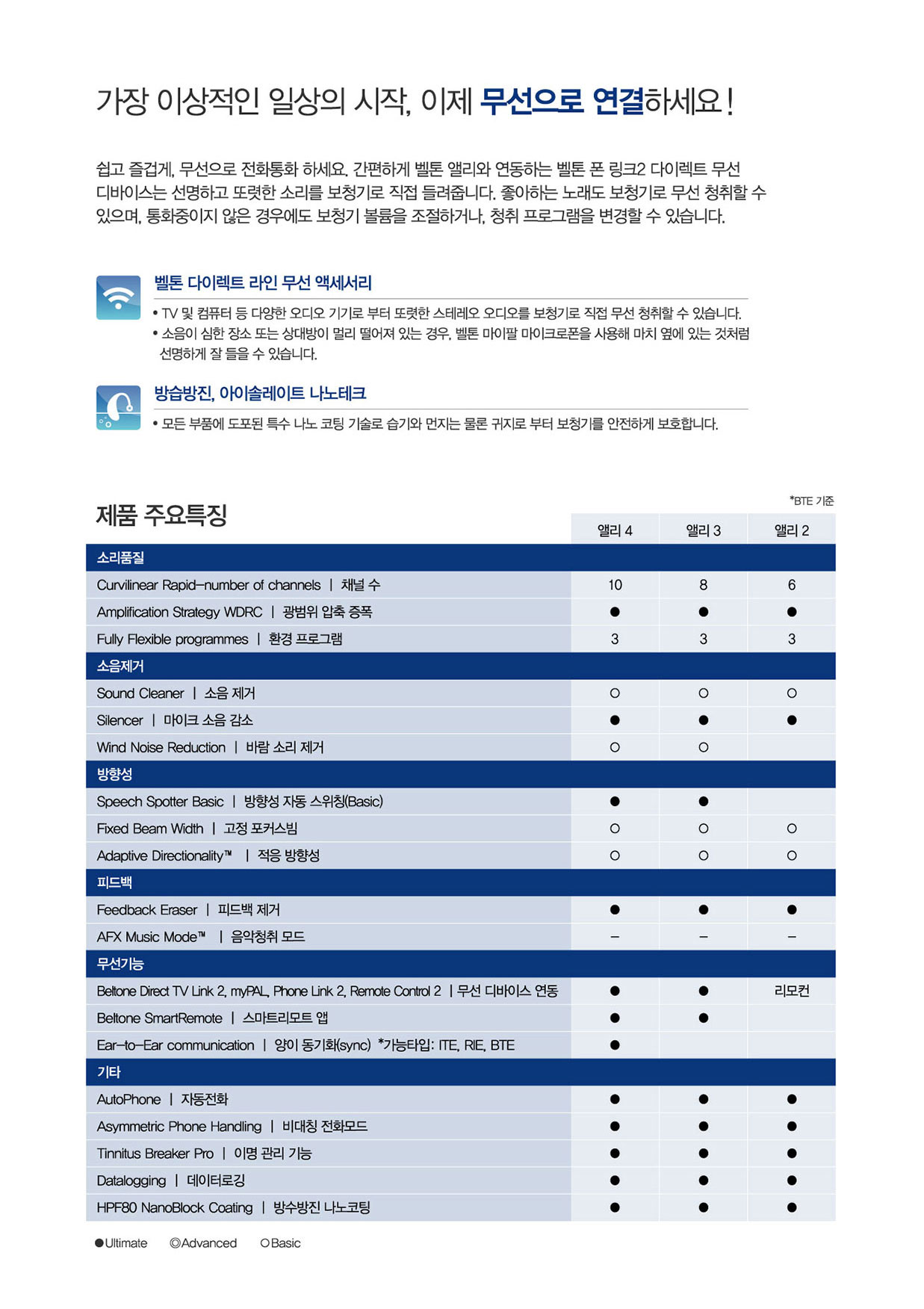 가장 이상적인 일상의 시작, 이제 무선으로 연결하세요!

쉽고 즐겁게, 무선으로 전화통화 하세요. 간편하게 벨톤 앨리와 연동하는 벨톤 폰 링크2 다이렉트 무선 디바이스는 선명하고 또렷한 소리를 보청기로 직접 들려줍니다. 좋아하는 노래도 보청기로 무선 청취할 수 있으며, 통화중이지 않은 경우에도 보청기 볼륨을 조절하거나, 청취 프로그램을 변경할 수 있습니다.

벨톤 다이렉트 라인 무선 액세서리
• TV 및 컴퓨터 등 다양한 오디오 기기로 부터 또렷한 스테레오 오디오를 보청기로 직접 무선 청취할 수 있습니다.
• 소음이 심한 장소 또는 상대방이 멀리 떨어져 있는 경우, 벨톤 마이팔 마이크로폰을 사용해 마치 옆에 있는 것처럼 선명하게 잘 들을 수 있습니다.

방습방진, 아이솔레이트 나노테크
• 모든 부품에 도포된 특수 나노 코팅 기술로 습기와 먼지는 물론 귀지로 부터 보청기를 안전하게 보호합니다.

제품 주요특징

*BTE 기준

| | 앨리 4 | 앨리 3 | 앨리 2 |
|---|---|---|---|
| 소리품질 | | | |
| Curvilinear Rapid–number of channels \| 채널 수 | 10 | 8 | 6 |
| Amplification Strategy WDRC \| 광범위 압축 증폭 | ● | ● | ● |
| Fully Flexible programmes \| 환경 프로그램 | 3 | 3 | 3 |
| 소음제거 | | | |
| Sound Cleaner \| 소음 제거 | ○ | ○ | ○ |
| Silencer \| 마이크 소음 감소 | ● | ● | ● |
| Wind Noise Reduction \| 바람 소리 제거 | ○ | ○ | |
| 방향성 | | | |
| Speech Spotter Basic \| 방향성 자동 스위칭(Basic) | ● | ● | |
| Fixed Beam Width \| 고정 포커스빔 | ○ | ○ | ○ |
| Adaptive Directionality™ \| 적응 방향성 | ○ | ○ | ○ |
| 피드백 | | | |
| Feedback Eraser \| 피드백 제거 | ● | ● | ● |
| AFX Music Mode™ \| 음악청취 모드 | – | – | – |
| 무선기능 | | | |
| Beltone Direct TV Link 2, myPAL, Phone Link 2, Remote Control 2 \| 무선 디바이스 연동 | ● | ● | 리모컨 |
| Beltone SmartRemote \| 스마트리모트 앱 | ● | ● | |
| Ear–to–Ear communication \| 양이 동기화(sync) *가능타입: ITE, RIE, BTE | ● | | |
| 기타 | | | |
| AutoPhone \| 자동전화 | ● | ● | ● |
| Asymmetric Phone Handling \| 비대칭 전화모드 | ● | ● | ● |
| Tinnitus Breaker Pro \| 이명 관리 기능 | ● | ● | ● |
| Datalogging \| 데이터로깅 | ● | ● | ● |
| HPF80 NanoBlock Coating \| 방수방진 나노코팅 | ● | ● | ● |

●Ultimate ◎Advanced ○Basic